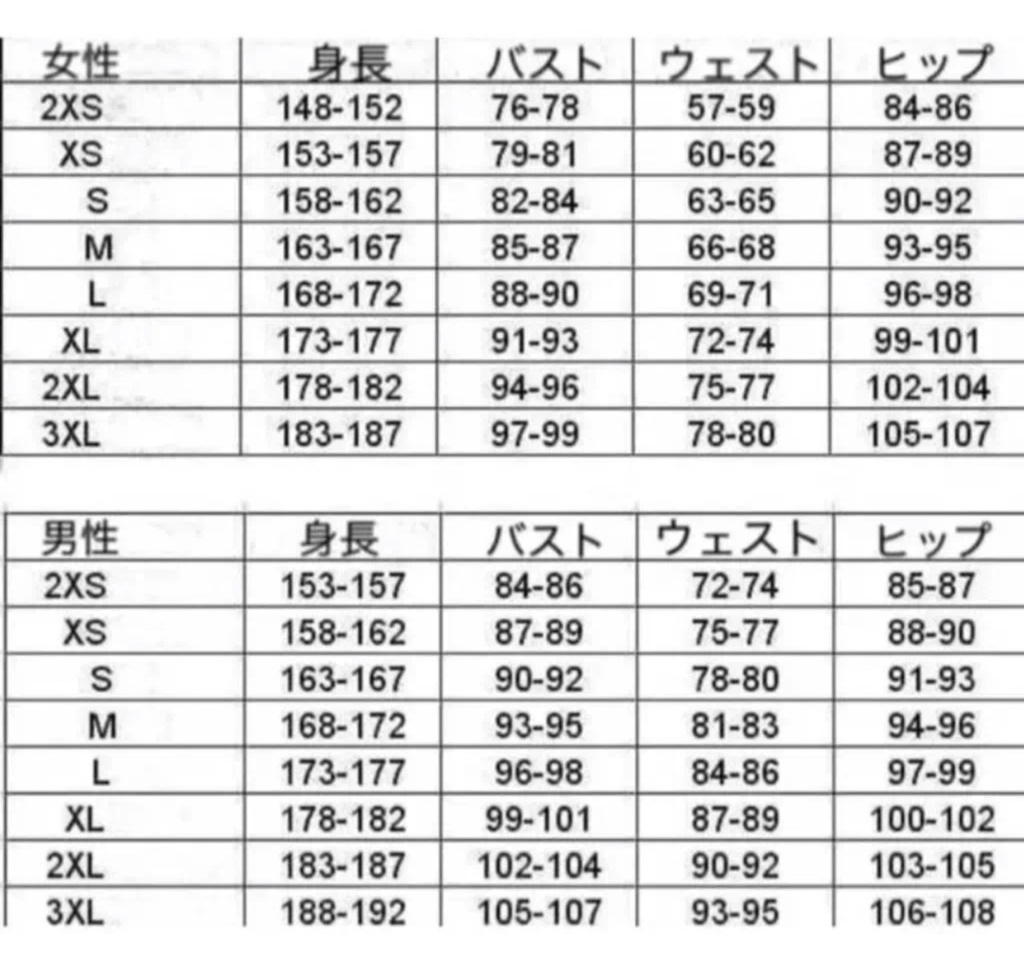 | 女性 | 身長 | バスト | ウェスト | ヒップ |
|---|---|---|---|---|
| 2XS | 148-152 | 76-78 | 57-59 | 84-86 |
| XS | 153-157 | 79-81 | 60-62 | 87-89 |
| S | 158-162 | 82-84 | 63-65 | 90-92 |
| M | 163-167 | 85-87 | 66-68 | 93-95 |
| L | 168-172 | 88-90 | 69-71 | 96-98 |
| XL | 173-177 | 91-93 | 72-74 | 99-101 |
| 2XL | 178-182 | 94-96 | 75-77 | 102-104 |
| 3XL | 183-187 | 97-99 | 78-80 | 105-107 |

| 男性 | 身長 | バスト | ウェスト | ヒップ |
|---|---|---|---|---|
| 2XS | 153-157 | 84-86 | 72-74 | 85-87 |
| XS | 158-162 | 87-89 | 75-77 | 88-90 |
| S | 163-167 | 90-92 | 78-80 | 91-93 |
| M | 168-172 | 93-95 | 81-83 | 94-96 |
| L | 173-177 | 96-98 | 84-86 | 97-99 |
| XL | 178-182 | 99-101 | 87-89 | 100-102 |
| 2XL | 183-187 | 102-104 | 90-92 | 103-105 |
| 3XL | 188-192 | 105-107 | 93-95 | 106-108 |